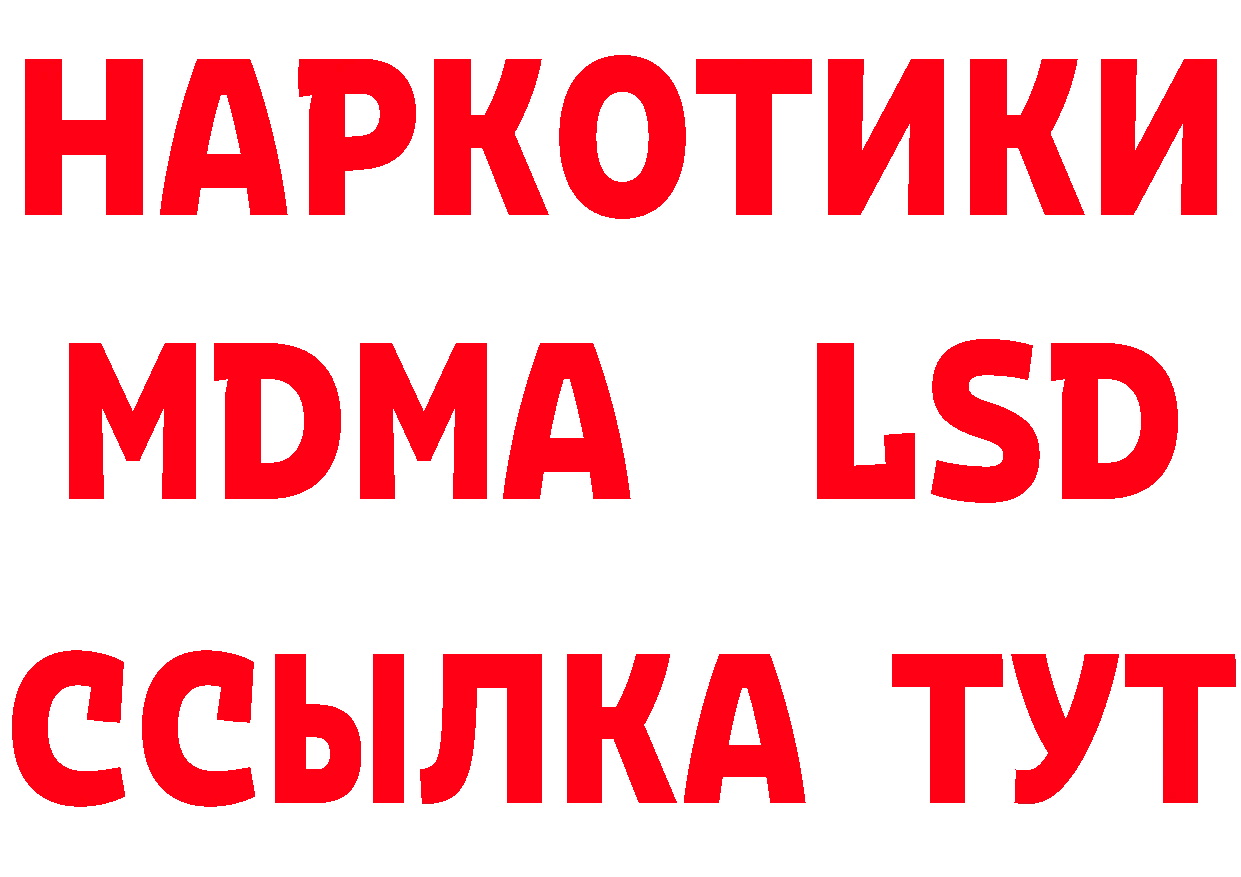 НАРКОТИКИ
MDMA LSD
ССЫЛКА ТУТ